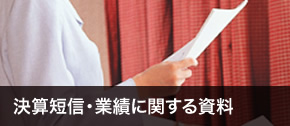 決算短信・業績に関する資料